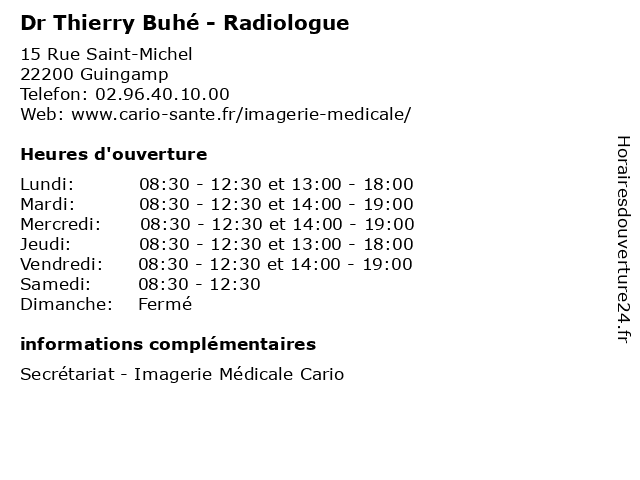 Dr Thierry Buhé - Radiologue

15 Rue Saint-Michel
22200 Guingamp
Telefon: 02.96.40.10.00
Web: www.cario-sante.fr/imagerie-medicale/

Heures d'ouverture

Lundi: 08:30 - 12:30 et 13:00 - 18:00
Mardi: 08:30 - 12:30 et 14:00 - 19:00
Mercredi: 08:30 - 12:30 et 14:00 - 19:00
Jeudi: 08:30 - 12:30 et 13:00 - 18:00
Vendredi: 08:30 - 12:30 et 14:00 - 19:00
Samedi: 08:30 - 12:30
Dimanche: Fermé

informations complémentaires

Secrétariat - Imagerie Médicale Cario

Horairesdouverture24.fr